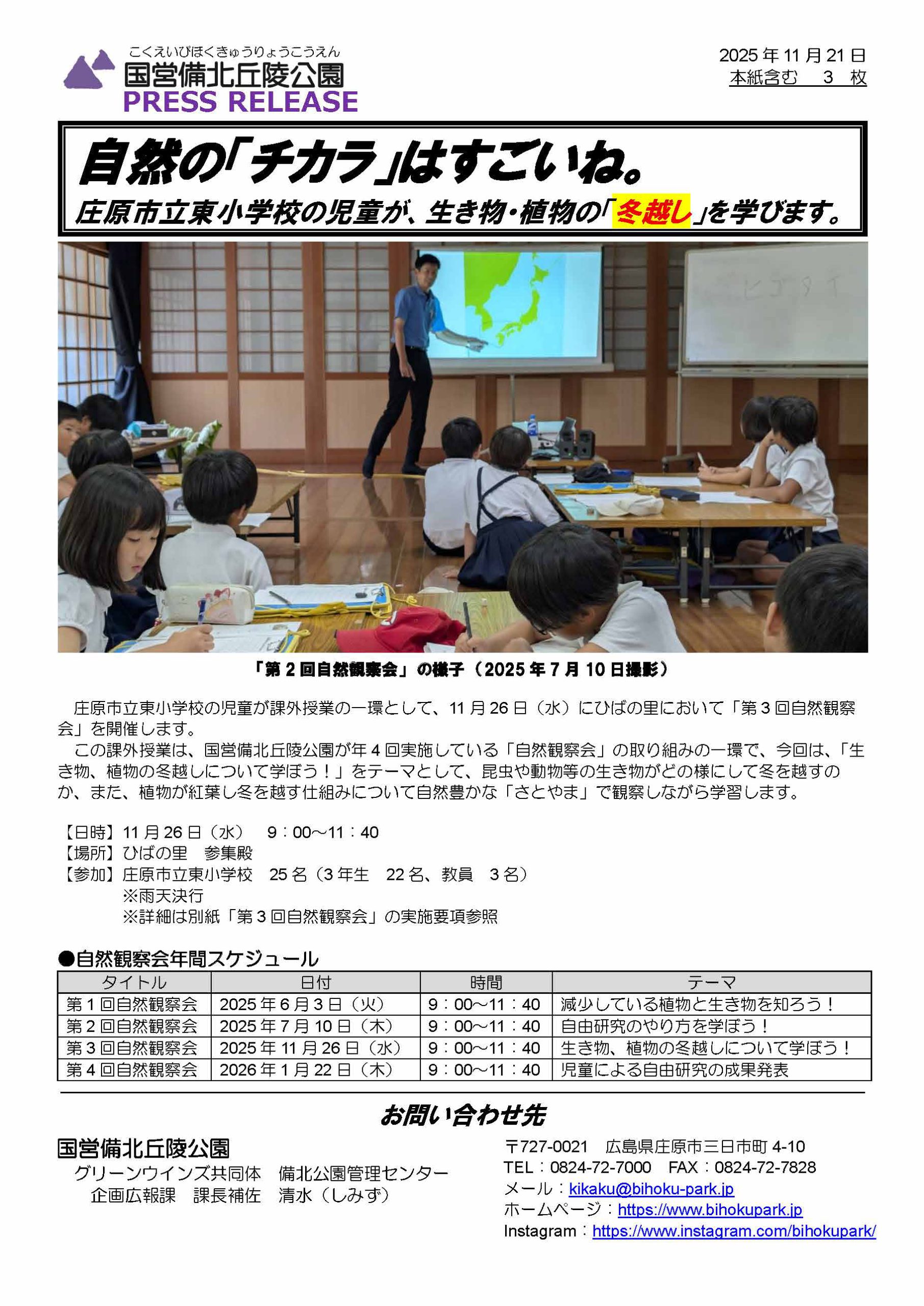 こくえいびほくきゅうりょうこうえん
国営備北丘陵公園
PRESS RELEASE

2025年11月21日
本紙含む 3 枚

自然の「チカラ」はすごいね。
庄原市立東小学校の児童が、生き物・植物の「冬越し」を学びます。

「第2回自然観察会」の様子（2025年7月10日撮影）

庄原市立東小学校の児童が課外授業の一環として、11月26日（水）にひばの里において「第3回自然観察会」を開催します。

この課外授業は、国営備北丘陵公園が年4回実施している「自然観察会」の取り組みの一環で、今回は、「生き物、植物の冬越しについて学ぼう！」をテーマとして、昆虫や動物等の生き物がどの様にして冬を越すのか、また、植物が紅葉し冬を越す仕組みについて自然豊かな「さとやま」で観察しながら学習します。

【日時】11月26日（水） 9：00～11：40
【場所】ひばの里 参集殿
【参加】庄原市立東小学校 25名（3年生 22名、教員 3名）
※雨天決行
※詳細は別紙「第3回自然観察会」の実施要項参照

●自然観察会年間スケジュール
| タイトル | 日付 | 時間 | テーマ |
|---|---|---|---|
| 第1回自然観察会 | 2025年6月3日（火） | 9：00～11：40 | 減少している植物と生き物を知ろう！ |
| 第2回自然観察会 | 2025年7月10日（木） | 9：00～11：40 | 自由研究のやり方を学ぼう！ |
| 第3回自然観察会 | 2025年11月26日（水） | 9：00～11：40 | 生き物、植物の冬越しについて学ぼう！ |
| 第4回自然観察会 | 2026年1月22日（木） | 9：00～11：40 | 児童による自由研究の成果発表 |

お問い合わせ先

国営備北丘陵公園
グリーンウインズ共同体 備北公園管理センター
企画広報課 課長補佐 清水（しみず）

〒727-0021 広島県庄原市三日市町4-10
TEL：0824-72-7000 FAX：0824-72-7828
メール：kikaku@bihoku-park.jp
ホームページ：https://www.bihokupark.jp
Instagram：https://www.instagram.com/bihokupark/